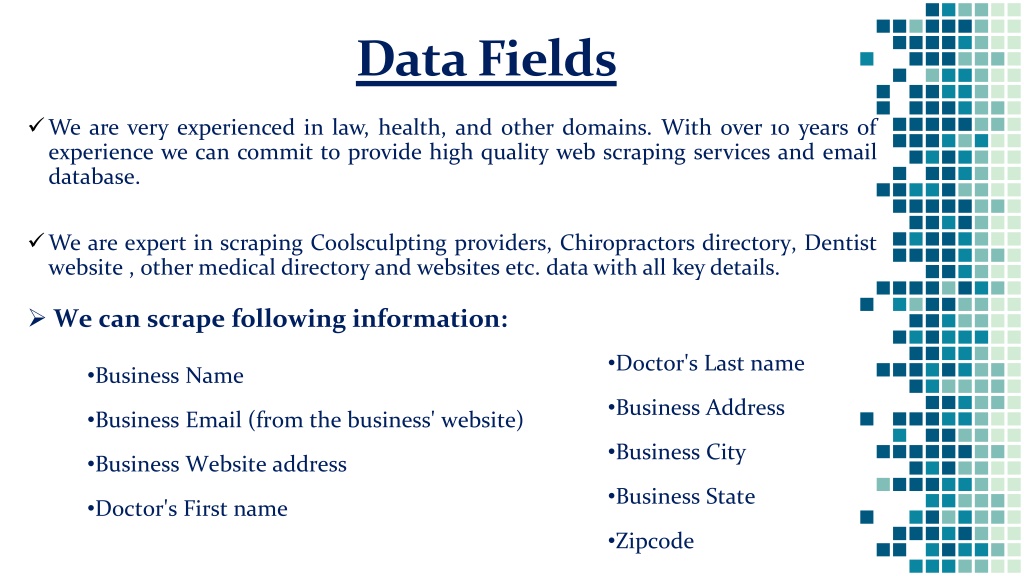 Data Fields

✓ We are very experienced in law, health, and other domains. With over 10 years of experience we can commit to provide high quality web scraping services and email database.

✓ We are expert in scraping Coolsculpting providers, Chiropractors directory, Dentist website , other medical directory and websites etc. data with all key details.

➢ We can scrape following information:

•Business Name

•Business Email (from the business' website)

•Business Website address

•Doctor's First name

•Doctor's Last name

•Business Address

•Business City

•Business State

•Zipcode